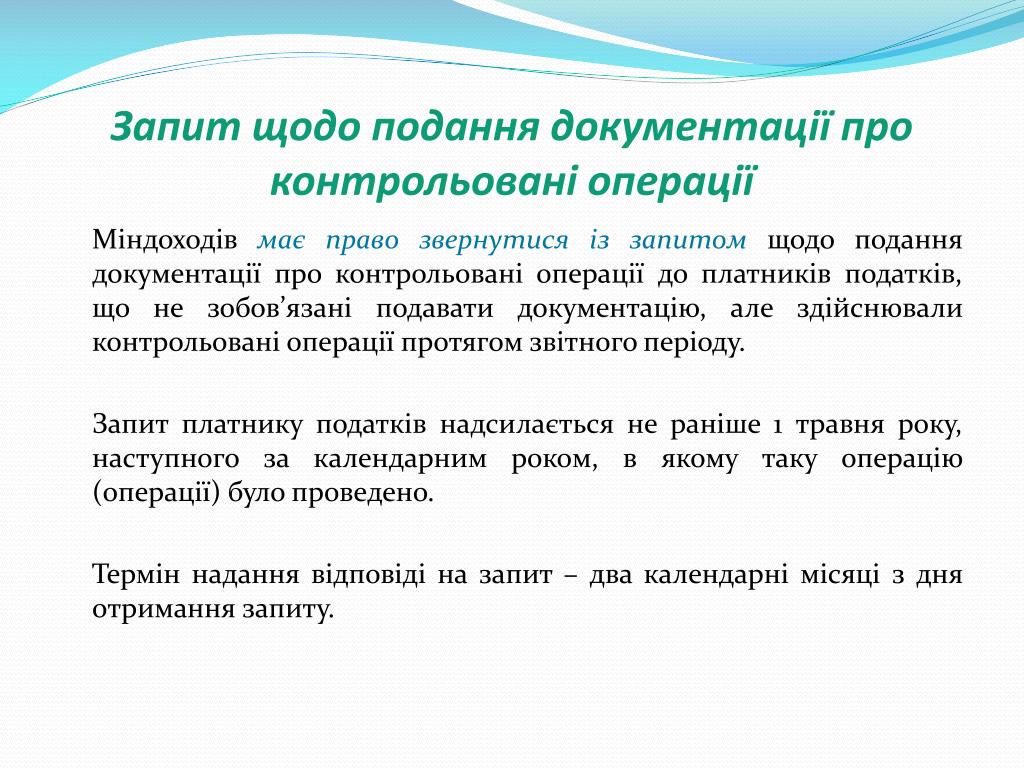 Запит щодо подання документації про контрольовані операції

Міндоходів має право звернутися із запитом щодо подання документації про контрольовані операції до платників податків, що не зобов’язані подавати документацію, але здійснювали контрольовані операції протягом звітного періоду.

Запит платнику податків надсилається не раніше 1 травня року, наступного за календарним роком, в якому таку операцію (операції) було проведено.

Термін надання відповіді на запит – два календарні місяці з дня отримання запиту.